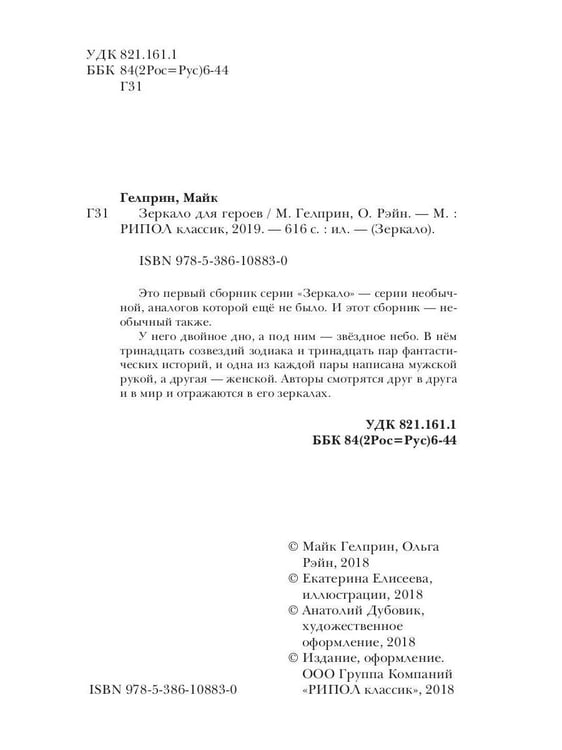 УДК 821.161.1
ББК 84(2Рос=Рус)6-44
Г31

Гелприн, Майк

Г31 Зеркало для героев / М. Гелприн, О. Рэйн. — М. : РИПОЛ классик, 2019. — 616 с. : ил. — (Зеркало).

ISBN 978-5-386-10883-0

Это первый сборник серии «Зеркало» — серии необычной, аналогов которой ещё не было. И этот сборник — необычный также.

У него двойное дно, а под ним — звёздное небо. В нём тринадцать созвездий зодиака и тринадцать пар фантастических историй, и одна из каждой пары написана мужской рукой, а другая — женской. Авторы смотрятся друг в друга и в мир и отражаются в его зеркалах.

УДК 821.161.1
ББК 84(2Рос=Рус)6-44

© Майк Гелприн, Ольга Рэйн, 2018
© Екатерина Елисеева, иллюстрации, 2018
© Анатолий Дубовик, художественное оформление, 2018
© Издание, оформление. ООО Группа Компаний «РИПОЛ классик», 2018

ISBN 978-5-386-10883-0